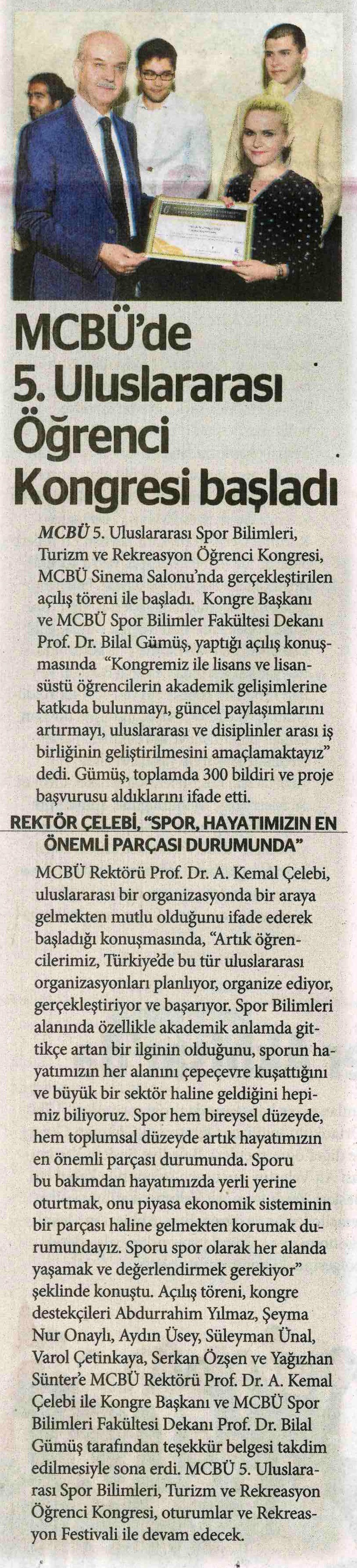 MCBÜ'de 5. Uluslararası Öğrenci Kongresi başladı

MCBÜ 5. Uluslararası Spor Bilimleri, Turizm ve Rekreasyon Öğrenci Kongresi, MCBÜ Sinema Salonu'nda gerçekleştirilen açılış töreni ile başladı. Kongre Başkanı ve MCBÜ Spor Bilimler Fakültesi Dekanı Prof. Dr. Bilal Gümüş, yaptığı açılış konuşmasında "Kongremiz ile lisans ve lisansüstü öğrencilerin akademik gelişimlerine katkıda bulunmayı, güncel paylaşımlarını artırmayı, uluslararası ve disiplinler arası iş birliğinin geliştirilmesini amaçlamaktayız" dedi. Gümüş, toplamda 300 bildiri ve proje başvurusu aldıklarını ifade etti.

REKTÖR ÇELEBİ, "SPOR, HAYATIMIZIN EN ÖNEMLİ PARÇASI DURUMUNDA"

MCBÜ Rektörü Prof. Dr. A. Kemal Çelebi, uluslararası bir organizasyonda bir araya gelmekten mutlu olduğunu ifade ederek başladığı konuşmasında, "Artık öğrencilerimiz, Türkiye'de bu tür uluslararası organizasyonları planlıyor, organize ediyor, gerçekleştiriyor ve başarıyor. Spor Bilimleri alanında özellikle akademik anlamda gittikçe artan bir ilginin olduğunu, sporun hayatımızın her alanını çepeçevre kuşattığını ve büyük bir sektör haline geldiğini hepimiz biliyoruz. Spor hem bireysel düzeyde, hem toplumsal düzeyde artık hayatımızın en önemli parçası durumunda. Sporu bu bakımdan hayatımızda yerli yerine oturtmak, onu piyasa ekonomik sisteminin bir parçası haline gelmekten korumak durumundayız. Sporu spor olarak her alanda yaşamak ve değerlendirmek gerekiyor" şeklinde konuştu. Açılış töreni, kongre destekçileri Abdurrahim Yılmaz, Şeyma Nur Onaylı, Aydın Üsey, Süleyman Ünal, Varol Çetinkaya, Serkan Özşen ve Yağızhan Sünter'e MCBÜ Rektörü Prof. Dr. A. Kemal Çelebi ile Kongre Başkanı ve MCBÜ Spor Bilimleri Fakültesi Dekanı Prof. Dr. Bilal Gümüş tarafından teşekkür belgesi takdim edilmesiyle sona erdi. MCBÜ 5. Uluslararası Spor Bilimleri, Turizm ve Rekreasyon Öğrenci Kongresi, oturumlar ve Rekreasyon Festivali ile devam edecek.